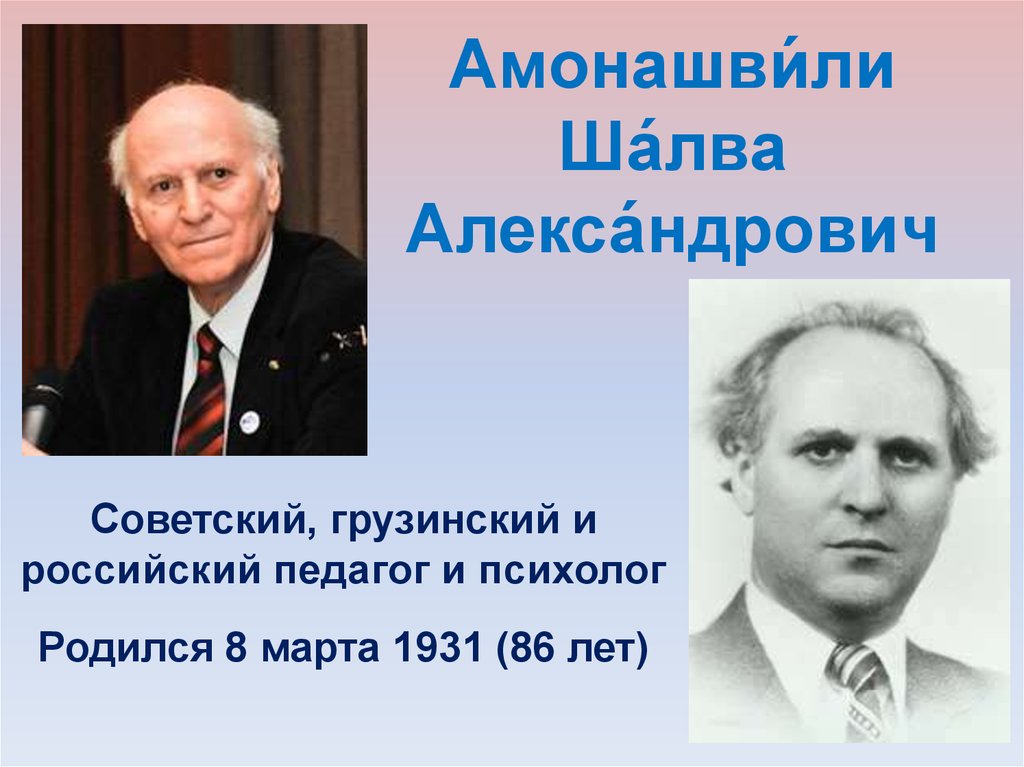 Амонашви́ли Ша́лва Алекса́ндрович

Советский, грузинский и российский педагог и психолог

Родился 8 марта 1931 (86 лет)